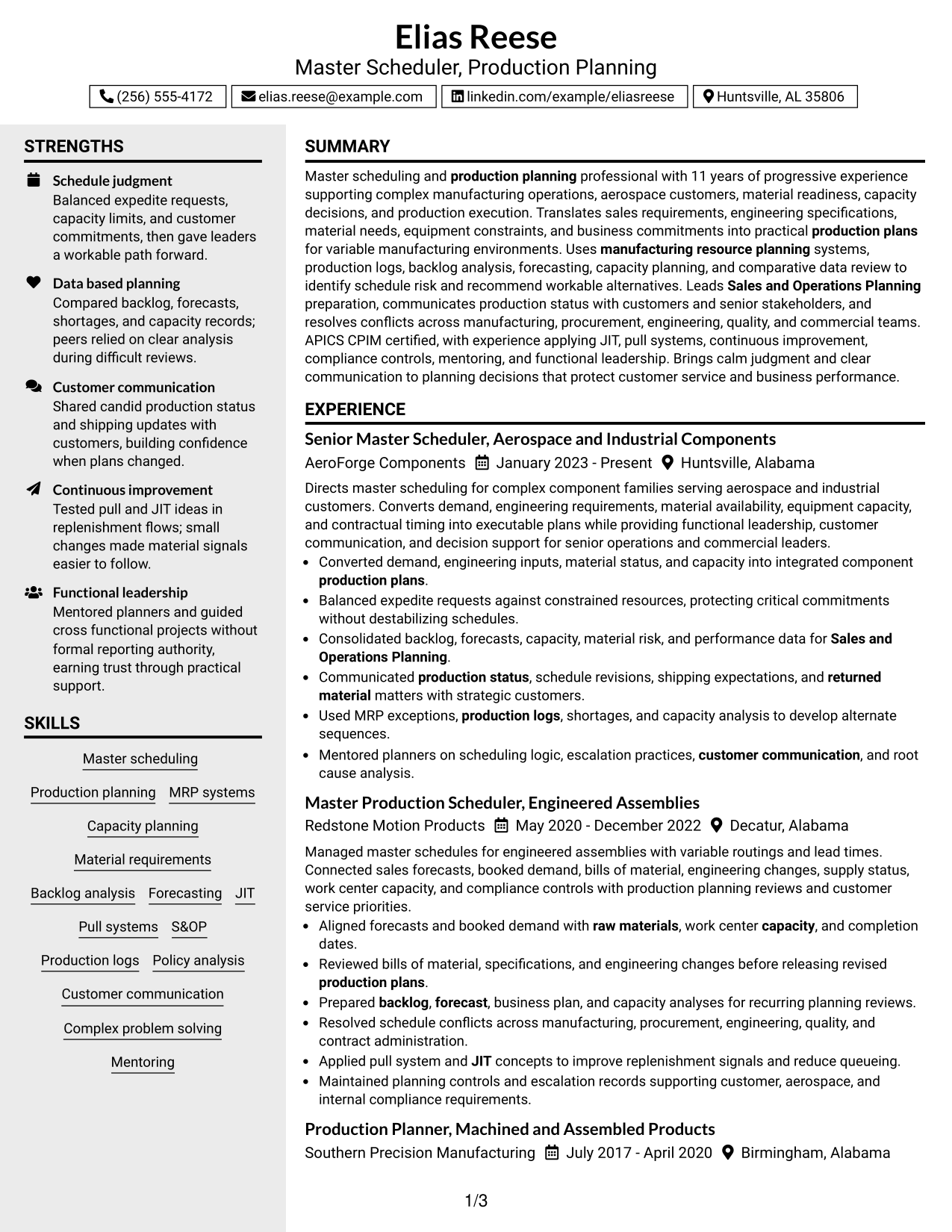 Elias Reese
Master Scheduler, Production Planning

(256) 555-4172
elias.reese@example.com
linkedin.com/example/eliasreese
Huntsville, AL 35806

STRENGTHS

Schedule judgment
Balanced expedite requests, capacity limits, and customer commitments, then gave leaders a workable path forward.

Data based planning
Compared backlog, forecasts, shortages, and capacity records; peers relied on clear analysis during difficult reviews.

Customer communication
Shared candid production status and shipping updates with customers, building confidence when plans changed.

Continuous improvement
Tested pull and JIT ideas in replenishment flows; small changes made material signals easier to follow.

Functional leadership
Mentored planners and guided cross functional projects without formal reporting authority, earning trust through practical support.

SKILLS

Master scheduling
Production planning
MRP systems
Capacity planning
Material requirements
Backlog analysis
Forecasting
JIT
Pull systems
S&OP
Production logs
Policy analysis
Customer communication
Complex problem solving
Mentoring

SUMMARY

Master scheduling and production planning professional with 11 years of progressive experience supporting complex manufacturing operations, aerospace customers, material readiness, capacity decisions, and production execution. Translates sales requirements, engineering specifications, material needs, equipment constraints, and business commitments into practical production plans for variable manufacturing environments. Uses manufacturing resource planning systems, production logs, backlog analysis, forecasting, capacity planning, and comparative data review to identify schedule risk and recommend workable alternatives. Leads Sales and Operations Planning preparation, communicates production status with customers and senior stakeholders, and resolves conflicts across manufacturing, procurement, engineering, quality, and commercial teams. APICS CPIM certified, with experience applying JIT, pull systems, continuous improvement, compliance controls, mentoring, and functional leadership. Brings calm judgment and clear communication to planning decisions that protect customer service and business performance.

EXPERIENCE

Senior Master Scheduler, Aerospace and Industrial Components
AeroForge Components  January 2023 - Present  Huntsville, Alabama

Directs master scheduling for complex component families serving aerospace and industrial customers. Converts demand, engineering requirements, material availability, equipment capacity, and contractual timing into executable plans while providing functional leadership, customer communication, and decision support for senior operations and commercial leaders.
• Converted demand, engineering inputs, material status, and capacity into integrated component production plans.
• Balanced expedite requests against constrained resources, protecting critical commitments without destabilizing schedules.
• Consolidated backlog, forecasts, capacity, material risk, and performance data for Sales and Operations Planning.
• Communicated production status, schedule revisions, shipping expectations, and returned material matters with strategic customers.
• Used MRP exceptions, production logs, shortages, and capacity analysis to develop alternate sequences.
• Mentored planners on scheduling logic, escalation practices, customer communication, and root cause analysis.

Master Production Scheduler, Engineered Assemblies
Redstone Motion Products  May 2020 - December 2022  Decatur, Alabama

Managed master schedules for engineered assemblies with variable routings and lead times. Connected sales forecasts, booked demand, bills of material, engineering changes, supply status, work center capacity, and compliance controls with production planning reviews and customer service priorities.
• Aligned forecasts and booked demand with raw materials, work center capacity, and completion dates.
• Reviewed bills of material, specifications, and engineering changes before releasing revised production plans.
• Prepared backlog, forecast, business plan, and capacity analyses for recurring planning reviews.
• Resolved schedule conflicts across manufacturing, procurement, engineering, quality, and contract administration.
• Applied pull system and JIT concepts to improve replenishment signals and reduce queueing.
• Maintained planning controls and escalation records supporting customer, aerospace, and internal compliance requirements.

Production Planner, Machined and Assembled Products
Southern Precision Manufacturing  July 2017 - April 2020  Birmingham, Alabama

1/3